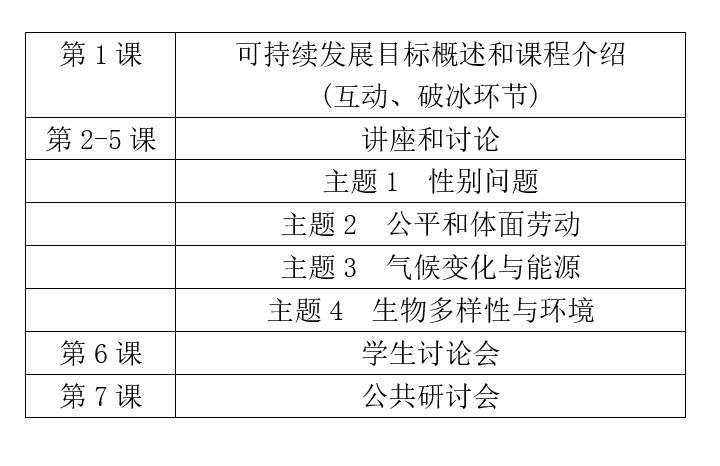 | 第1课 | 可持续发展目标概述和课程介绍（互动、破冰环节） |
|---|---|
| 第2-5课 | 讲座和讨论 |
|  | 主题1 性别问题 |
|  | 主题2 公平和体面劳动 |
|  | 主题3 气候变化与能源 |
|  | 主题4 生物多样性与环境 |
| 第6课 | 学生讨论会 |
| 第7课 | 公共研讨会 |